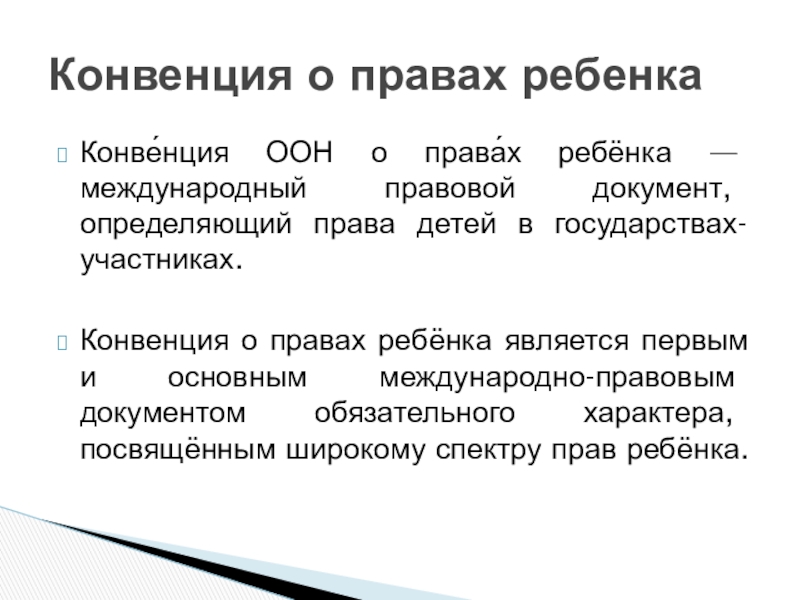 Конвенция о правах ребенка

Конве́нция ООН о права́х ребёнка — международный правовой документ, определяющий права детей в государствах-участниках.

Конвенция о правах ребёнка является первым и основным международно-правовым документом обязательного характера, посвящённым широкому спектру прав ребёнка.